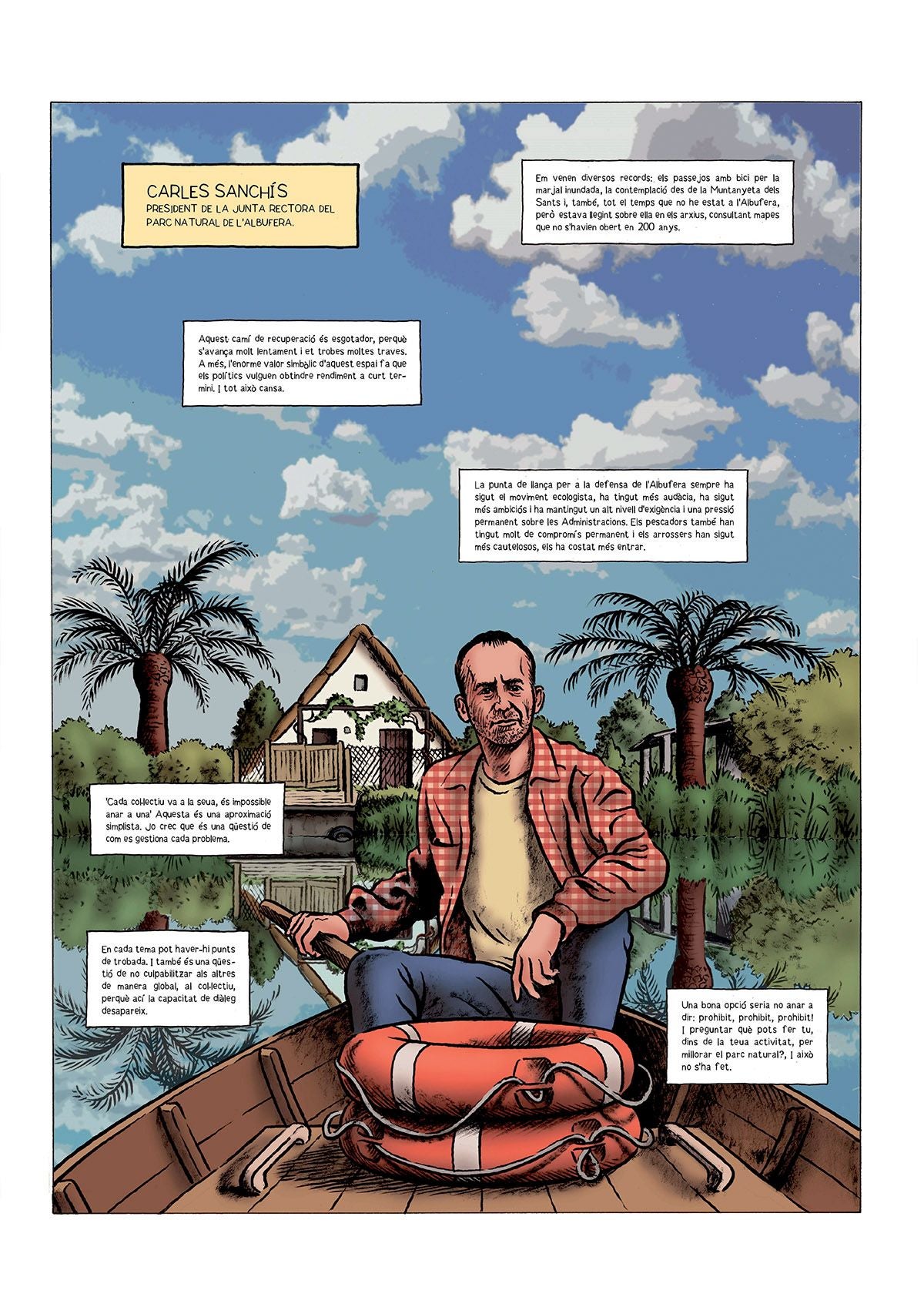 CARLES SANCHÍS
PRESIDENT DE LA JUNTA RECTORA DEL PARC NATURAL DE L'ALBUFERA.

Em venen diversos records: els passejos amb bici per la marjal inundada, la contemplació des de la Muntanyeta dels Sants i, també, tot el temps que no he estat a l'Albufera, però estava llegint sobre ella en els arxius, consultant mapes que no s'havien obert en 200 anys.

Aquest camí de recuperació és esgotador, perquè s'avança molt lentament i et trobes moltes traves. A més, l'enorme valor simbòlic d'aquest espai fa que els polítics vulguen obtindre rendiment a curt termini. I tot això cansa.

La punta de llança per a la defensa de l'Albufera sempre ha sigut el moviment ecologista, ha tingut més audàcia, ha sigut més ambiciós i ha mantingut un alt nivell d'exigència i una pressió permanent sobre les Administracions. Els pescadors també han tingut molt de compromís permanent i els arrossers han sigut més cautelosos, els ha costat més entrar.

'Cada col·lectiu va a la seua, és impossible anar a una' Aquesta és una aproximació simplista. Jo crec que és una qüestió de com es gestiona cada problema.

En cada tema pot haver-hi punts de trobada. I també és una qüestió de no culpabilitzar als altres de manera global, al col·lectiu, perquè ací la capacitat de diàleg desapareix.

Una bona opció seria no anar a dir: prohibit, prohibit, prohibit! I preguntar què pots fer tu, dins de la teua activitat, per millorar el parc natural?, I això no s'ha fet.